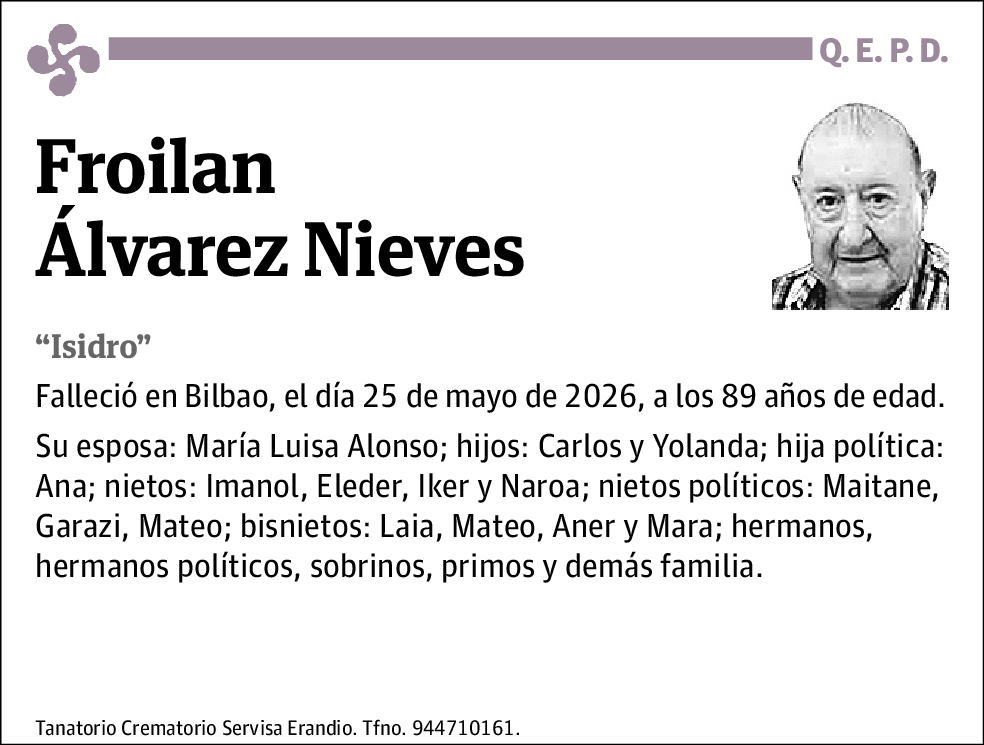 Q. E. P. D.

Froilan
Álvarez Nieves

“Isidro”

Falleció en Bilbao, el día 25 de mayo de 2026, a los 89 años de edad.

Su esposa: María Luisa Alonso; hijos: Carlos y Yolanda; hija política: Ana; nietos: Imanol, Eleder, Iker y Naroa; nietos políticos: Maitane, Garazi, Mateo; bisnietos: Laia, Mateo, Aner y Mara; hermanos, hermanos políticos, sobrinos, primos y demás familia.

Tanatorio Crematorio Servisa Erandio. Tfno. 944710161.